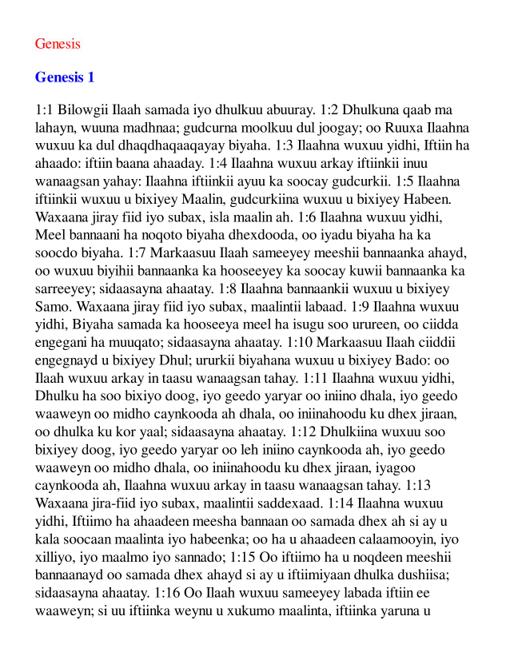 Genesis

Genesis 1

1:1 Bilowgii Ilaah samada iyo dhulkuu abuuray. 1:2 Dhulkuna qaab ma lahayn, wuuna madhnaa; gudcurna moolkuu dul joogay; oo Ruuxa Ilaahna wuxuu ka dul dhaqdhaqaaqayay biyaha. 1:3 Ilaahna wuxuu yidhi, Iftiin ha ahaado: iftiin baana ahaaday. 1:4 Ilaahna wuxuu arkay iftiinkii inuu wanaagsan yahay: Ilaahna iftiinkii ayuu ka soocay gudcurkii. 1:5 Ilaahna iftiinkii wuxuu u bixiyey Maalin, gudcurkiina wuxuu u bixiyey Habeen. Waxaana jiray fiid iyo subax, isla maalin ah. 1:6 Ilaahna wuxuu yidhi, Meel bannaani ha noqoto biyaha dhexdooda, oo iyadu biyaha ha ka soocdo biyaha. 1:7 Markaasuu Ilaah sameeyey meeshii bannaanka ahayd, oo wuxuu biyihii bannaanka ka hooseeyey ka soocay kuwii bannaanka ka sarreeyey; sidaasayna ahaatay. 1:8 Ilaahna bannaankii wuxuu u bixiyey Samo. Waxaana jiray fiid iyo subax, maalintii labaad. 1:9 Ilaahna wuxuu yidhi, Biyaha samada ka hooseeya meel ha isugu soo urureen, oo ciidda engegani ha muuqato; sidaasayna ahaatay. 1:10 Markaasuu Ilaah ciiddii engegnayd u bixiyey Dhul; ururkii biyahana wuxuu u bixiyey Bado: oo Ilaah wuxuu arkay in taasu wanaagsan tahay. 1:11 Ilaahna wuxuu yidhi, Dhulku ha soo bixiyo doog, iyo geedo yaryar oo iniino dhala, iyo geedo waaweyn oo midho caynkooda ah dhala, oo iniinahoodu ku dhex jiraan, oo dhulka ku kor yaal; sidaasayna ahaatay. 1:12 Dhulkiina wuxuu soo bixiyey doog, iyo geedo yaryar oo leh iniino caynkooda ah, iyo geedo waaweyn oo midho dhala, oo iniinahoodu ku dhex jiraan, iyagoo caynkooda ah, Ilaahna wuxuu arkay in taasu wanaagsan tahay. 1:13 Waxaana jira-fiid iyo subax, maalintii saddexaad. 1:14 Ilaahna wuxuu yidhi, Iftiimo ha ahaadeen meesha bannaan oo samada dhex ah si ay u kala soocaan maalinta iyo habeenka; oo ha u ahaadeen calaamooyin, iyo xilliyo, iyo maalmo iyo sannado; 1:15 Oo iftiimo ha u noqdeen meeshii bannaanayd oo samada dhex ahayd si ay u iftiimiyaan dhulka dushiisa; sidaasayna ahaatay. 1:16 Oo Ilaah wuxuu sameeyey labada iftiin ee waaweyn; si uu iftiinka weynu u xukumo maalinta, iftiinka yaruna u